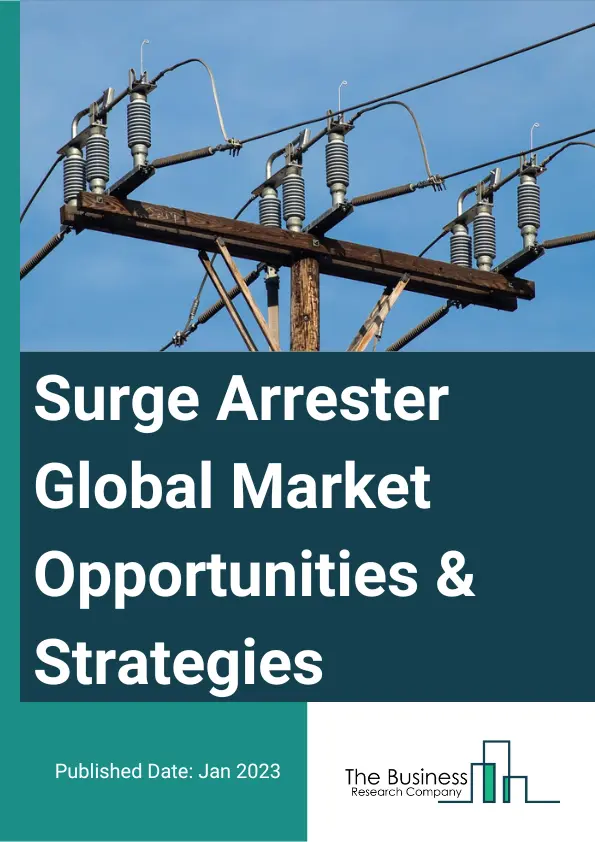 Surge Arrester Global Market Opportunities & Strategies

Published Date: Jan 2023

The Business
Research Company